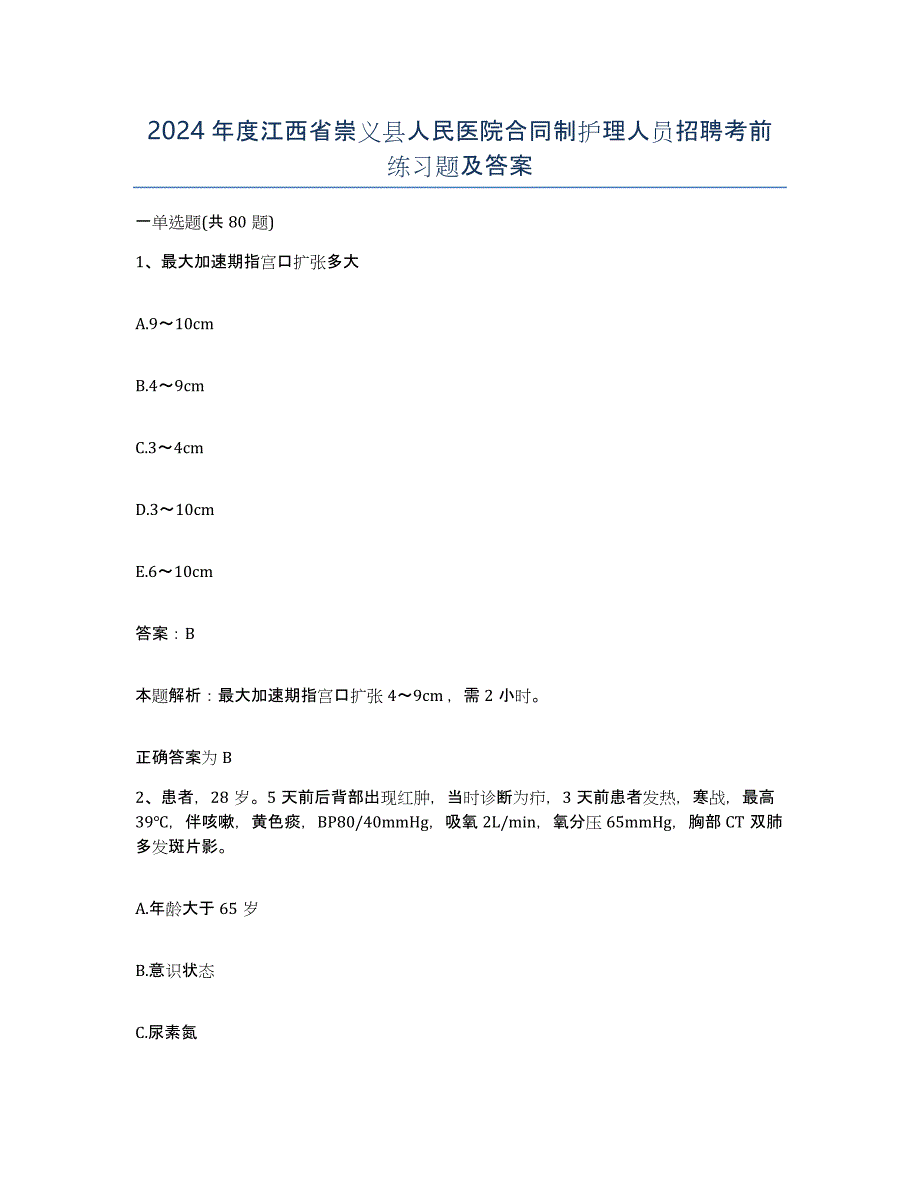 2024年度江西省崇义县人民医院合同制护理人员招聘考前练习题及答案

一单选题(共80题)

1、最大加速期指宫口扩张多大

A.9～10cm

B.4～9cm

C.3～4cm

D.3～10cm

E.6～10cm

答案：B

本题解析：最大加速期指宫口扩张4～9cm，需2小时。

正确答案为B

2、患者，28岁。5天前后背部出现红肿，当时诊断为疖，3天前患者发热，寒战，最高39℃，伴咳嗽，黄色痰，BP80/40mmHg，吸氧2L/min，氧分压65mmHg，胸部CT双肺多发斑片影。

A.年龄大于65岁

B.意识状态

C.尿素氮